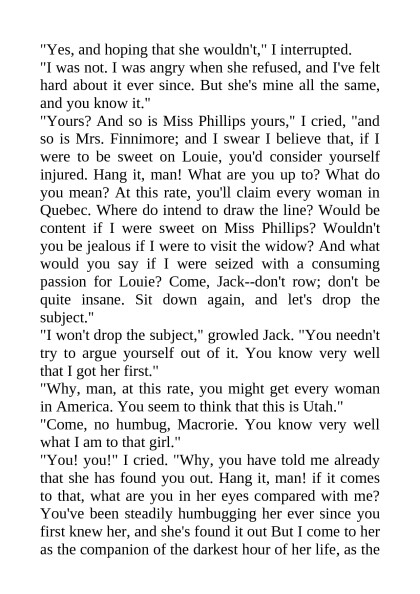 "Yes, and hoping that she wouldn't," I interrupted.
"I was not. I was angry when she refused, and I've felt hard about it ever since. But she's mine all the same, and you know it."
"Yours? And so is Miss Phillips yours," I cried, "and so is Mrs. Finnimore; and I swear I believe that, if I were to be sweet on Louie, you'd consider yourself injured. Hang it, man! What are you up to? What do you mean? At this rate, you'll claim every woman in Quebec. Where do intend to draw the line? Would be content if I were sweet on Miss Phillips? Wouldn't you be jealous if I were to visit the widow? And what would you say if I were seized with a consuming passion for Louie? Come, Jack--don't row; don't be quite insane. Sit down again, and let's drop the subject."
"I won't drop the subject," growled Jack. "You needn't try to argue yourself out of it. You know very well that I got her first."
"Why, man, at this rate, you might get every woman in America. You seem to think that this is Utah."
"Come, no humbug, Macrorie. You know very well what I am to that girl."
"You! you!" I cried. "Why, you have told me already that she has found you out. Hang it, man! if it comes to that, what are you in her eyes compared with me? You've been steadily humbugging her ever since you first knew her, and she's found it out But I come to her as the companion of the darkest hour of her life, as the